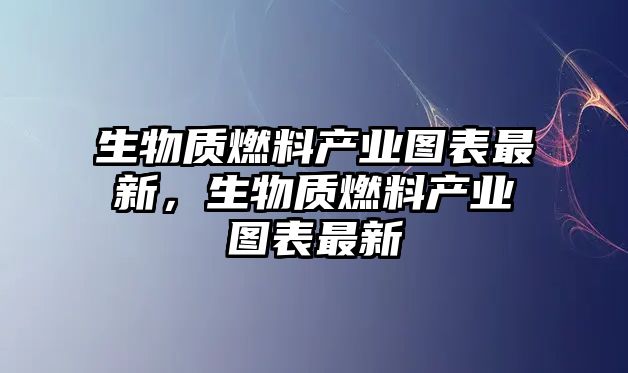 生物质燃料产业图表最新，生物质燃料产业图表最新